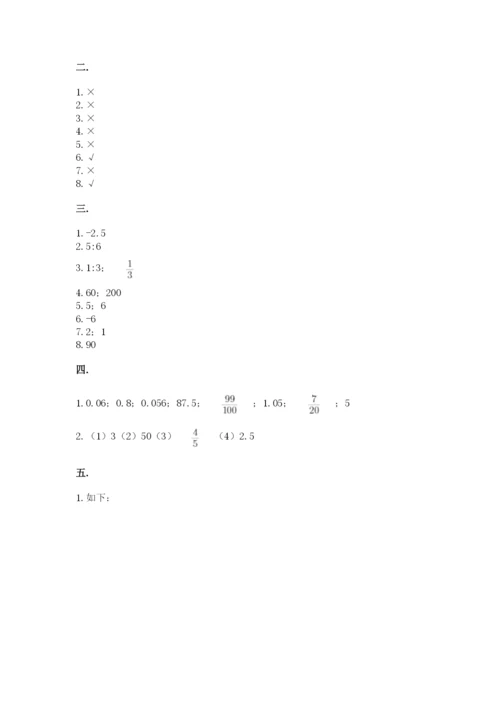 二.

1. ×
2. ×
3. ×
4. ×
5. ×
6. √
7. ×
8. √

三.

1. -2.5
2. 5:6
3. 1:3； $\frac{1}{3}$
4. 60；200
5. 5；6
6. -6
7. 2；1
8. 90

四.

1. 0.06；0.8；0.056；87.5； $\frac{99}{100}$ ；1.05； $\frac{7}{20}$ ；5

2. （1）3（2）50（3） $\frac{4}{5}$ （4）2.5

五.

1. 如下：